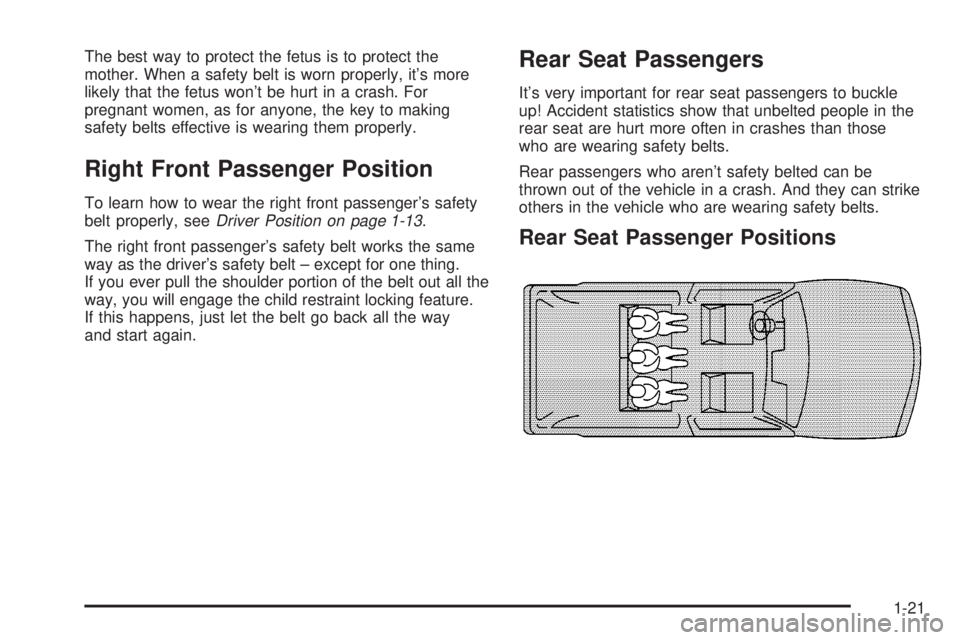 The best way to protect the fetus is to protect the mother. When a safety belt is worn properly, it's more likely that the fetus won't be hurt in a crash. For pregnant women, as for anyone, the key to making safety belts effective is wearing them properly.

Right Front Passenger Position

To learn how to wear the right front passenger's safety belt properly, see Driver Position on page 1-13.

The right front passenger's safety belt works the same way as the driver's safety belt – except for one thing. If you ever pull the shoulder portion of the belt out all the way, you will engage the child restraint locking feature. If this happens, just let the belt go back all the way and start again.

Rear Seat Passengers

It's very important for rear seat passengers to buckle up! Accident statistics show that unbelted people in the rear seat are hurt more often in crashes than those who are wearing safety belts.

Rear passengers who aren't safety belted can be thrown out of the vehicle in a crash. And they can strike others in the vehicle who are wearing safety belts.

Rear Seat Passenger Positions

1-21

carmanualsonline.info